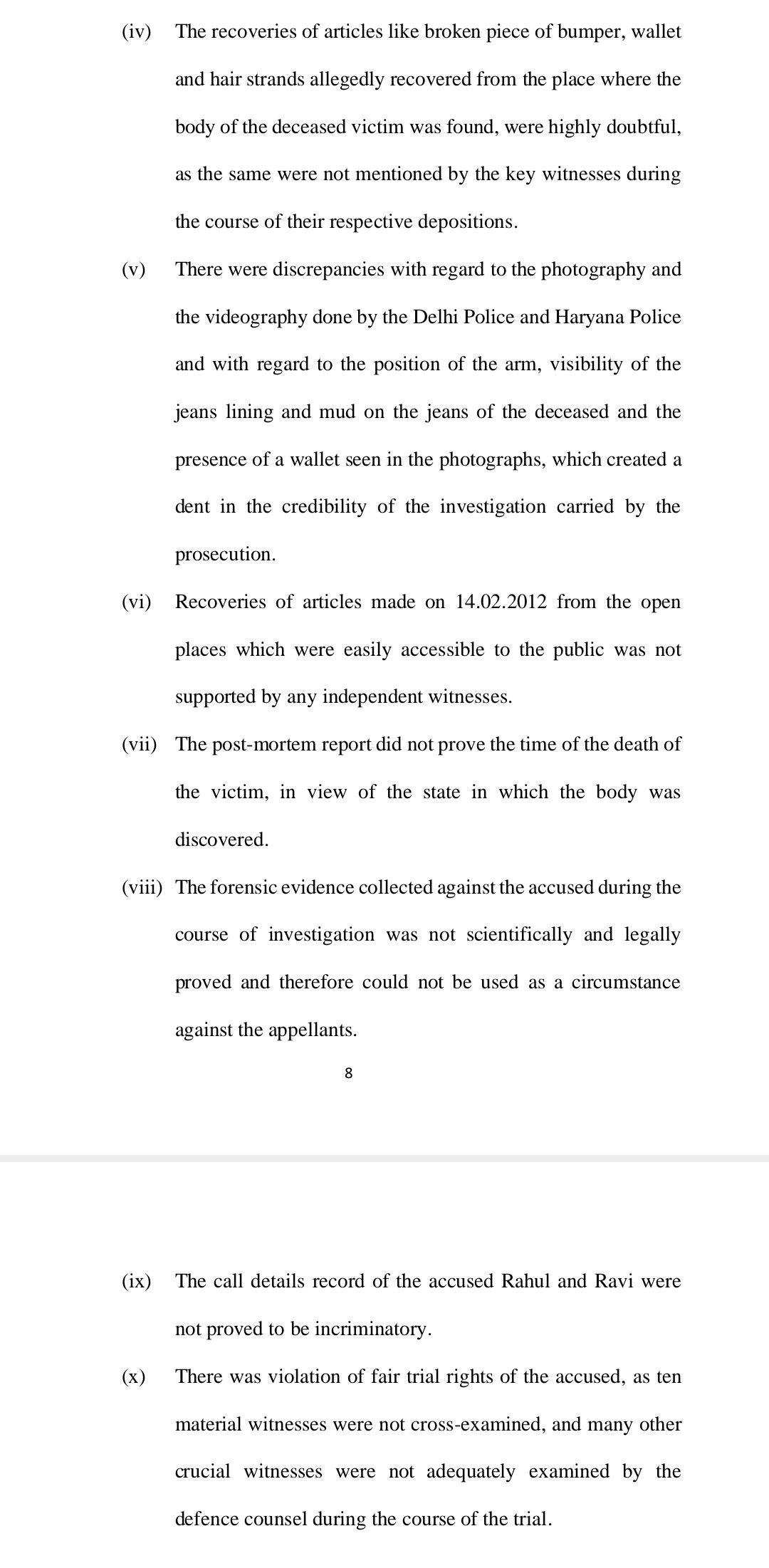 (iv) The recoveries of articles like broken piece of bumper, wallet and hair strands allegedly recovered from the place where the body of the deceased victim was found, were highly doubtful, as the same were not mentioned by the key witnesses during the course of their respective depositions.

(v) There were discrepancies with regard to the photography and the videography done by the Delhi Police and Haryana Police and with regard to the position of the arm, visibility of the jeans lining and mud on the jeans of the deceased and the presence of a wallet seen in the photographs, which created a dent in the credibility of the investigation carried by the prosecution.

(vi) Recoveries of articles made on 14.02.2012 from the open places which were easily accessible to the public was not supported by any independent witnesses.

(vii) The post-mortem report did not prove the time of the death of the victim, in view of the state in which the body was discovered.

(viii) The forensic evidence collected against the accused during the course of investigation was not scientifically and legally proved and therefore could not be used as a circumstance against the appellants.

8

(ix) The call details record of the accused Rahul and Ravi were not proved to be incriminatory.

(x) There was violation of fair trial rights of the accused, as ten material witnesses were not cross-examined, and many other crucial witnesses were not adequately examined by the defence counsel during the course of the trial.